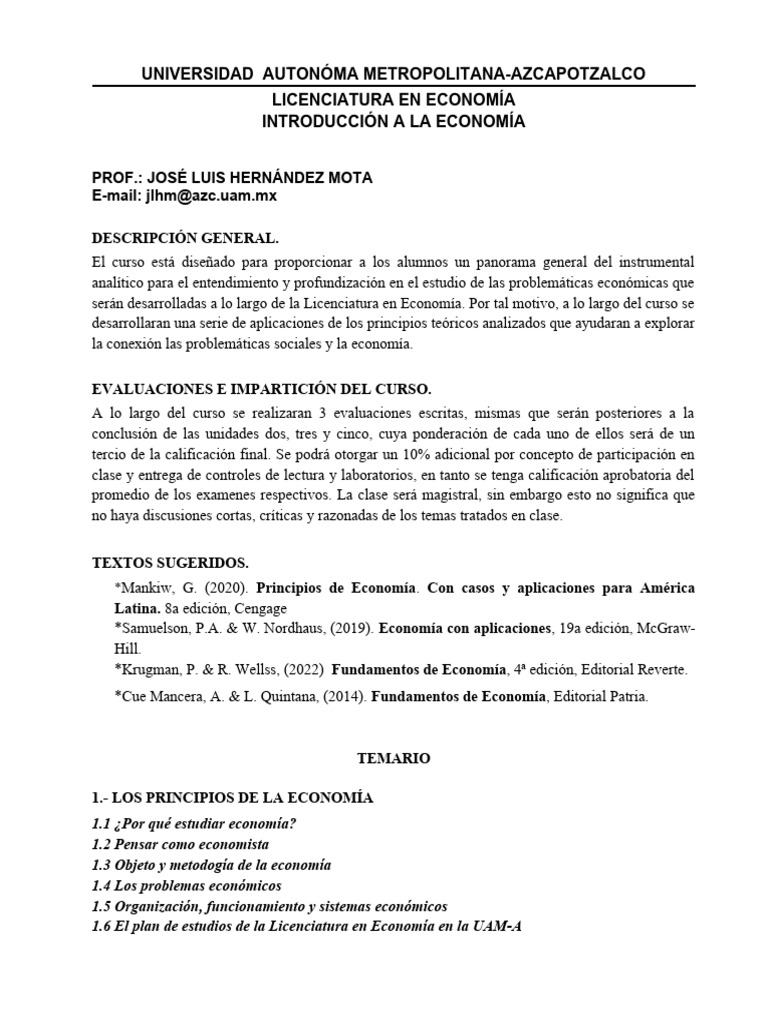 UNIVERSIDAD AUTONÓMA METROPOLITANA-AZCAPOTZALCO
LICENCIATURA EN ECONOMÍA
INTRODUCCIÓN A LA ECONOMÍA

PROF.: JOSÉ LUIS HERNÁNDEZ MOTA
E-mail: jlhm@azc.uam.mx

DESCRIPCIÓN GENERAL.

El curso está diseñado para proporcionar a los alumnos un panorama general del instrumental analítico para el entendimiento y profundización en el estudio de las problemáticas económicas que serán desarrolladas a lo largo de la Licenciatura en Economía. Por tal motivo, a lo largo del curso se desarrollaran una serie de aplicaciones de los principios teóricos analizados que ayudaran a explorar la conexión las problemáticas sociales y la economía.

EVALUACIONES E IMPARTICIÓN DEL CURSO.

A lo largo del curso se realizaran 3 evaluaciones escritas, mismas que serán posteriores a la conclusión de las unidades dos, tres y cinco, cuya ponderación de cada uno de ellos será de un tercio de la calificación final. Se podrá otorgar un 10% adicional por concepto de participación en clase y entrega de controles de lectura y laboratorios, en tanto se tenga calificación aprobatoria del promedio de los examenes respectivos. La clase será magistral, sin embargo esto no significa que no haya discusiones cortas, críticas y razonadas de los temas tratados en clase.

TEXTOS SUGERIDOS.

*Mankiw, G. (2020). Principios de Economía. Con casos y aplicaciones para América Latina. 8a edición, Cengage
*Samuelson, P.A. & W. Nordhaus, (2019). Economía con aplicaciones, 19a edición, McGraw-Hill.
*Krugman, P. & R. Wellss, (2022) Fundamentos de Economía, 4ª edición, Editorial Reverte.
*Cue Mancera, A. & L. Quintana, (2014). Fundamentos de Economía, Editorial Patria.

TEMARIO

1.- LOS PRINCIPIOS DE LA ECONOMÍA

1.1 ¿Por qué estudiar economía?
1.2 Pensar como economista
1.3 Objeto y metodogía de la economía
1.4 Los problemas económicos
1.5 Organización, funcionamiento y sistemas económicos
1.6 El plan de estudios de la Licenciatura en Economía en la UAM-A